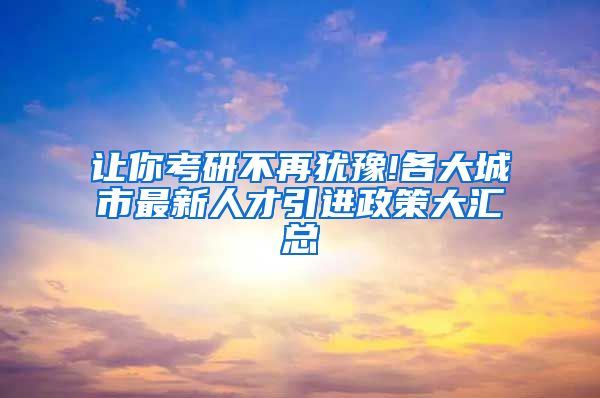 让你考研不再犹豫!各大城市最新人才引进政策大汇总